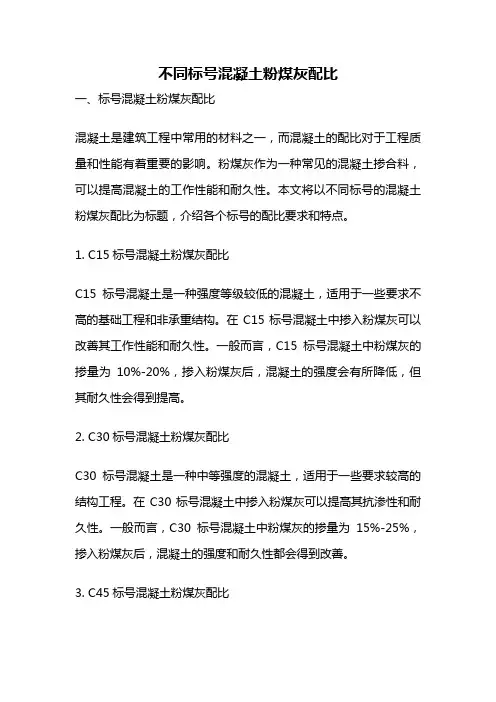 不同标号混凝土粉煤灰配比

一、标号混凝土粉煤灰配比

混凝土是建筑工程中常用的材料之一，而混凝土的配比对于工程质量和性能有着重要的影响。粉煤灰作为一种常见的混凝土掺合料，可以提高混凝土的工作性能和耐久性。本文将以不同标号的混凝土粉煤灰配比为标题，介绍各个标号的配比要求和特点。

1. C15 标号混凝土粉煤灰配比

C15 标号混凝土是一种强度等级较低的混凝土，适用于一些要求不高的基础工程和非承重结构。在 C15 标号混凝土中掺入粉煤灰可以改善其工作性能和耐久性。一般而言，C15 标号混凝土中粉煤灰的掺量为 10%-20%，掺入粉煤灰后，混凝土的强度会有所降低，但其耐久性会得到提高。

2. C30 标号混凝土粉煤灰配比

C30 标号混凝土是一种中等强度的混凝土，适用于一些要求较高的结构工程。在 C30 标号混凝土中掺入粉煤灰可以提高其抗渗性和耐久性。一般而言，C30 标号混凝土中粉煤灰的掺量为 15%-25%，掺入粉煤灰后，混凝土的强度和耐久性都会得到改善。

3. C45 标号混凝土粉煤灰配比